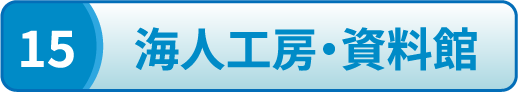 15

海人工房・資料館